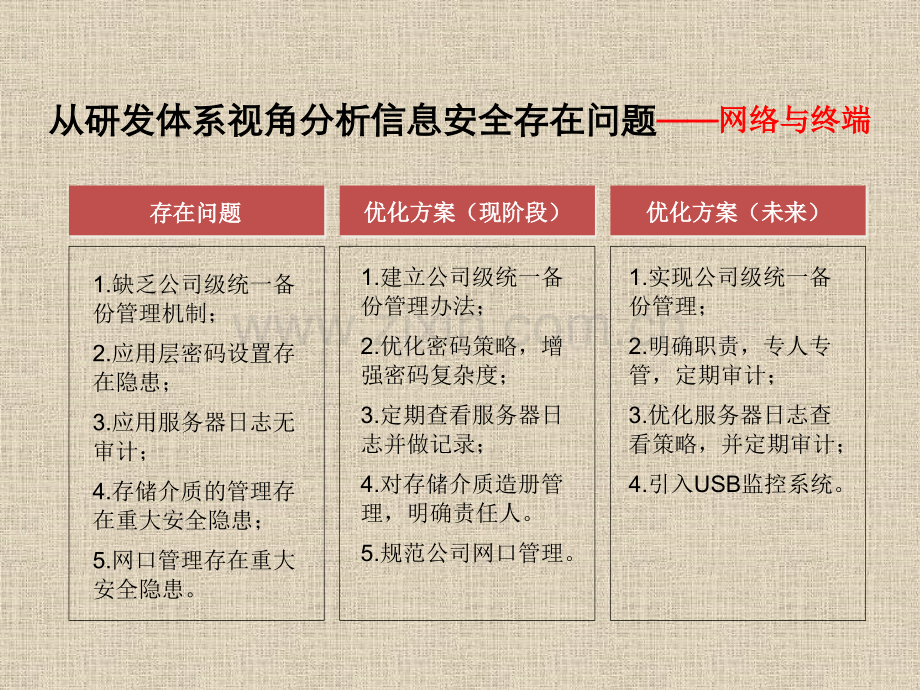 从研发体系视角分析信息安全存在问题——网络与终端

存在问题

1.缺乏公司级统一备份管理机制；

2.应用层密码设置存在隐患；

3.应用服务器日志无审计；

4.存储介质的管理存在重大安全隐患；

5.网口管理存在重大安全隐患。

优化方案（现阶段）

1.建立公司级统一备份管理办法；

2.优化密码策略，增强密码复杂度；

3.定期查看服务器日志并做记录；

4.对存储介质造册管理，明确责任人。

5.规范公司网口管理。

优化方案（未来）

1.实现公司级统一备份管理；

2.明确职责，专人专管，定期审计；

3.优化服务器日志查看策略，并定期审计；

4.引入USB监控系统。